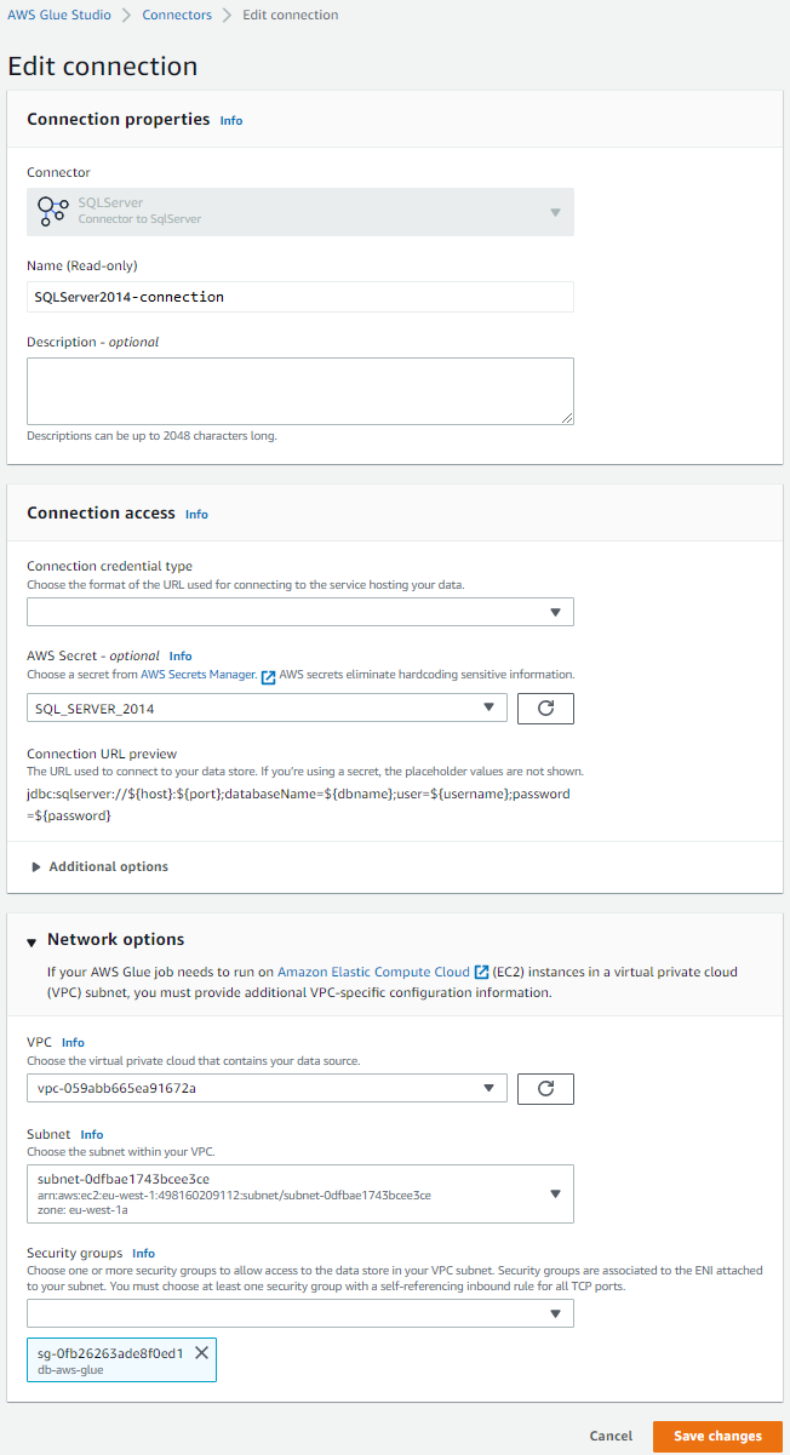 AWS Glue Studio > Connectors > Edit connection

Edit connection

Connection properties Info

Connector

SQLServer
Connector to SqlServer

Name (Read-only)

SQLServer2014-connection

Description - optional

Descriptions can be up to 2048 characters long.

Connection access Info

Connection credential type
Choose the format of the URL used for connecting to the service hosting your data.

AWS Secret - optional Info
Choose a secret from AWS Secrets Manager. AWS secrets eliminate hardcoding sensitive information.

SQL_SERVER_2014

Connection URL preview
The URL used to connect to your data store. If you're using a secret, the placeholder values are not shown.
jdbc:sqlserver://${host}:${port};databaseName=${dbname};user=${username};password=${password}

Additional options

Network options

If your AWS Glue job needs to run on Amazon Elastic Compute Cloud (EC2) instances in a virtual private cloud (VPC) subnet, you must provide additional VPC-specific configuration information.

VPC Info
Choose the virtual private cloud that contains your data source.

vpc-059abb665ea91672a

Subnet Info
Choose the subnet within your VPC.

subnet-0dfbae1743bcee3ce
arn:aws:ec2:eu-west-1:498160209112:subnet/subnet-0dfbae1743bcee3ce
zone: eu-west-1a

Security groups Info
Choose one or more security groups to allow access to the data store in your VPC subnet. Security groups are associated to the ENI attached to your subnet. You must choose at least one security group with a self-referencing inbound rule for all TCP ports.

sg-0fb26263ade8f0ed1
db-aws-glue

Cancel Save changes